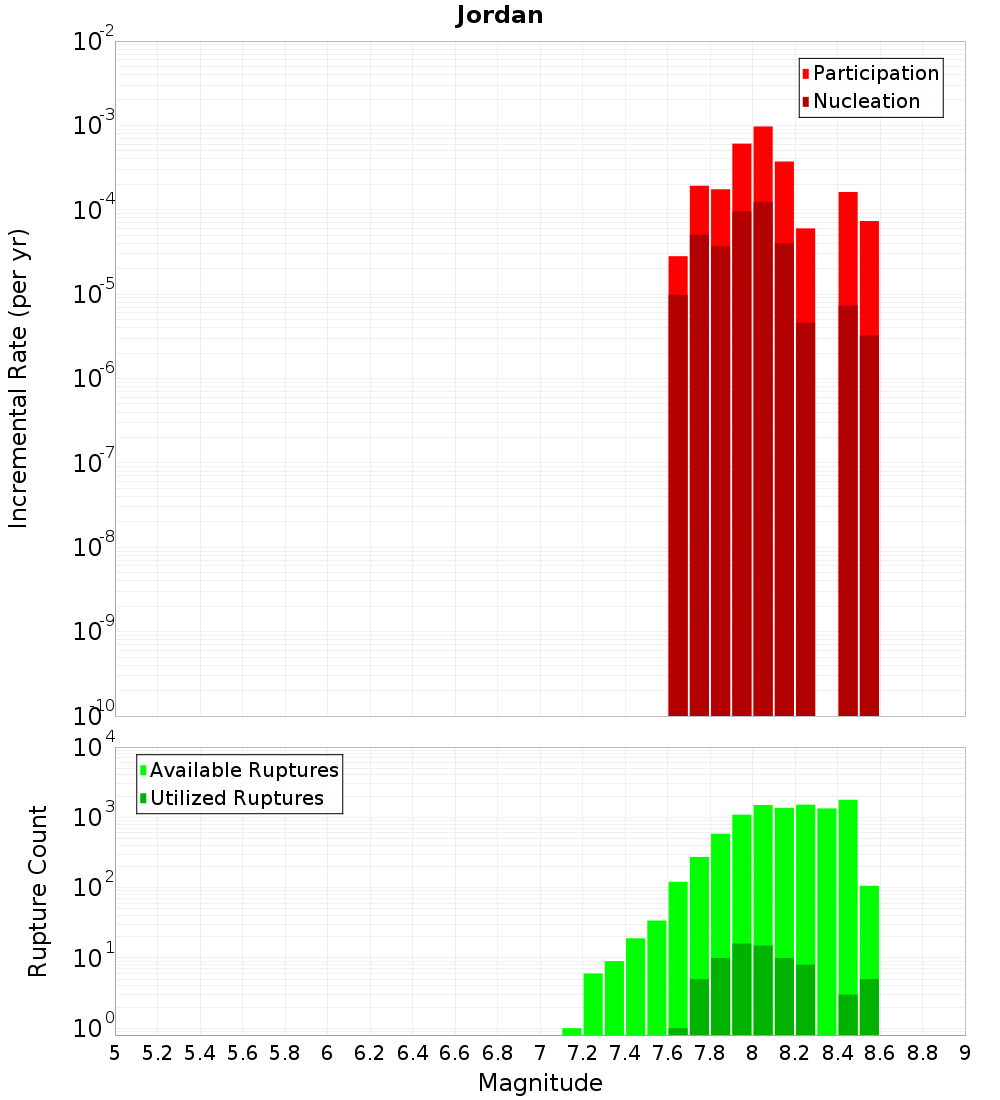 Jordan

Participation
Nucleation

Incremental Rate (per yr)

$10^{-2}$
$10^{-3}$
$10^{-4}$
$10^{-5}$
$10^{-6}$
$10^{-7}$
$10^{-8}$
$10^{-9}$
$10^{-10}$

Available Ruptures
Utilized Ruptures

Rupture Count

$10^{4}$
$10^{3}$
$10^{2}$
$10^{1}$
$10^{0}$

5 5.2 5.4 5.6 5.8 6 6.2 6.4 6.6 6.8 7 7.2 7.4 7.6 7.8 8 8.2 8.4 8.6 8.8 9

Magnitude